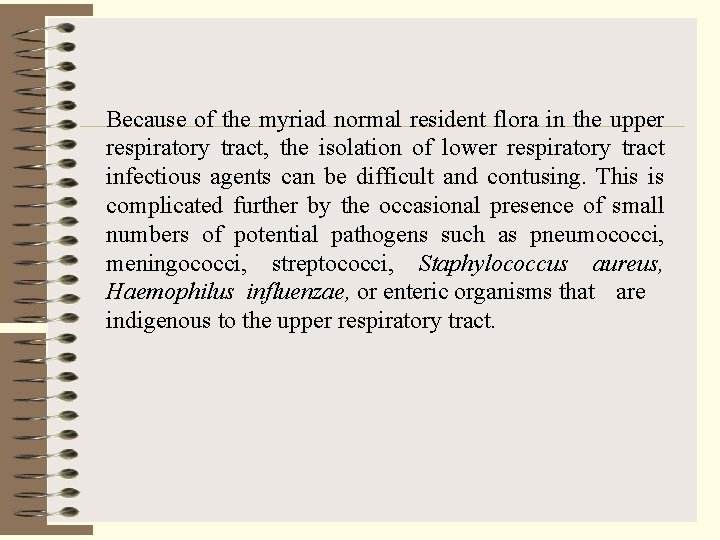 Because of the myriad normal resident flora in the upper respiratory tract, the isolation of lower respiratory tract infectious agents can be difficult and contusing. This is complicated further by the occasional presence of small numbers of potential pathogens such as pneumococci, meningococci, streptococci, Staphylococcus aureus, Haemophilus influenzae, or enteric organisms that are indigenous to the upper respiratory tract.